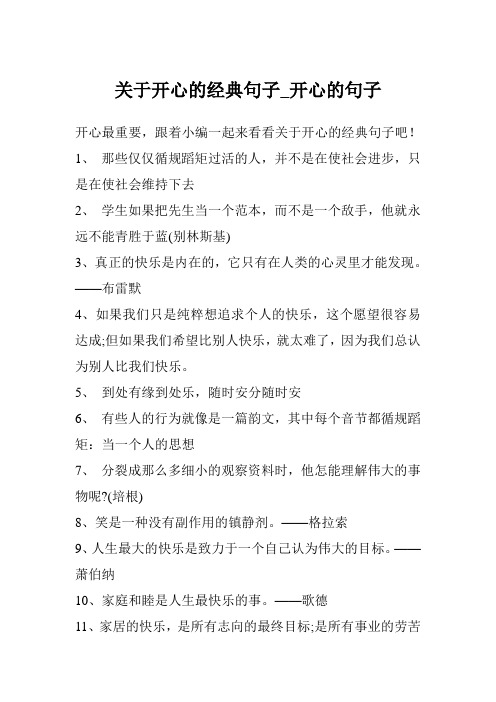 关于开心的经典句子_开心的句子

开心最重要，跟着小编一起来看看关于开心的经典句子吧！

1、 那些仅仅循规蹈矩过活的人，并不是在使社会进步，只是在使社会维持下去

2、 学生如果把先生当一个范本，而不是一个敌手，他就永远不能青胜于蓝(别林斯基)

3、真正的快乐是内在的，它只有在人类的心灵里才能发现。——布雷默

4、如果我们只是纯粹想追求个人的快乐，这个愿望很容易达成;但如果我们希望比别人快乐，就太难了，因为我们总认为别人比我们快乐。

5、 到处有缘到处乐，随时安分随时安

6、 有些人的行为就像是一篇韵文，其中每个音节都循规蹈矩：当一个人的思想

7、 分裂成那么多细小的观察资料时，他怎能理解伟大的事物呢?(培根)

8、笑是一种没有副作用的镇静剂。——格拉索

9、人生最大的快乐是致力于一个自己认为伟大的目标。——萧伯纳

10、家庭和睦是人生最快乐的事。——歌德

11、家居的快乐，是所有志向的最终目标;是所有事业的劳苦